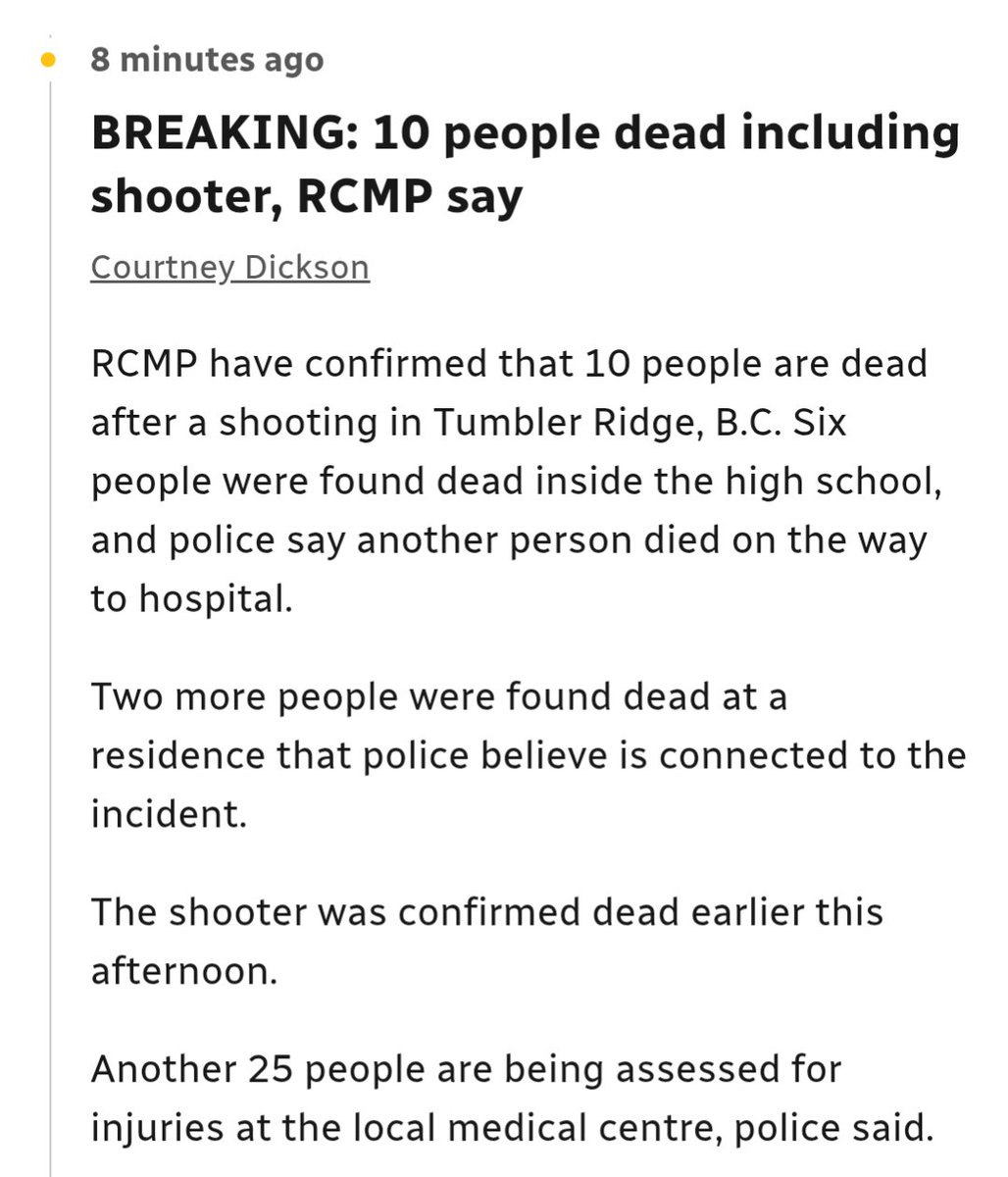 8 minutes ago

BREAKING: 10 people dead including shooter, RCMP say

Courtney Dickson

RCMP have confirmed that 10 people are dead after a shooting in Tumbler Ridge, B.C. Six people were found dead inside the high school, and police say another person died on the way to hospital.

Two more people were found dead at a residence that police believe is connected to the incident.

The shooter was confirmed dead earlier this afternoon.

Another 25 people are being assessed for injuries at the local medical centre, police said.